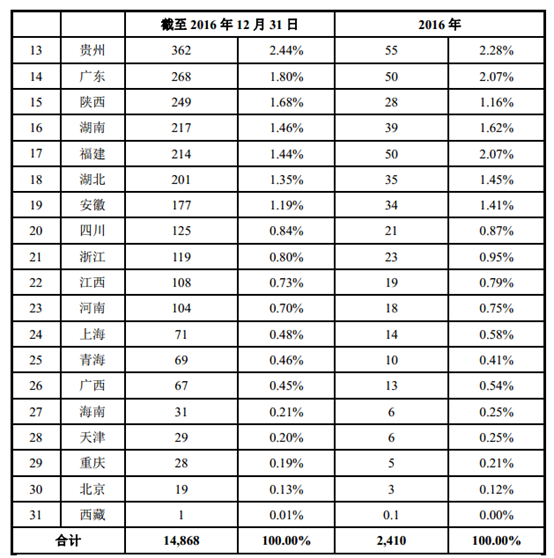 | | | 截至 2016 年 12 月 31 日 | | 2016 年 | |
|---|---|---|---|---|---|
| 13 | 贵州 | 362 | 2.44% | 55 | 2.28% |
| 14 | 广东 | 268 | 1.80% | 50 | 2.07% |
| 15 | 陕西 | 249 | 1.68% | 28 | 1.16% |
| 16 | 湖南 | 217 | 1.46% | 39 | 1.62% |
| 17 | 福建 | 214 | 1.44% | 50 | 2.07% |
| 18 | 湖北 | 201 | 1.35% | 35 | 1.45% |
| 19 | 安徽 | 177 | 1.19% | 34 | 1.41% |
| 20 | 四川 | 125 | 0.84% | 21 | 0.87% |
| 21 | 浙江 | 119 | 0.80% | 23 | 0.95% |
| 22 | 江西 | 108 | 0.73% | 19 | 0.79% |
| 23 | 河南 | 104 | 0.70% | 18 | 0.75% |
| 24 | 上海 | 71 | 0.48% | 14 | 0.58% |
| 25 | 青海 | 69 | 0.46% | 10 | 0.41% |
| 26 | 广西 | 67 | 0.45% | 13 | 0.54% |
| 27 | 海南 | 31 | 0.21% | 6 | 0.25% |
| 28 | 天津 | 29 | 0.20% | 6 | 0.25% |
| 29 | 重庆 | 28 | 0.19% | 5 | 0.21% |
| 30 | 北京 | 19 | 0.13% | 3 | 0.12% |
| 31 | 西藏 | 1 | 0.01% | 0.1 | 0.00% |
| 合计 | | 14,868 | 100.00% | 2,410 | 100.00% |